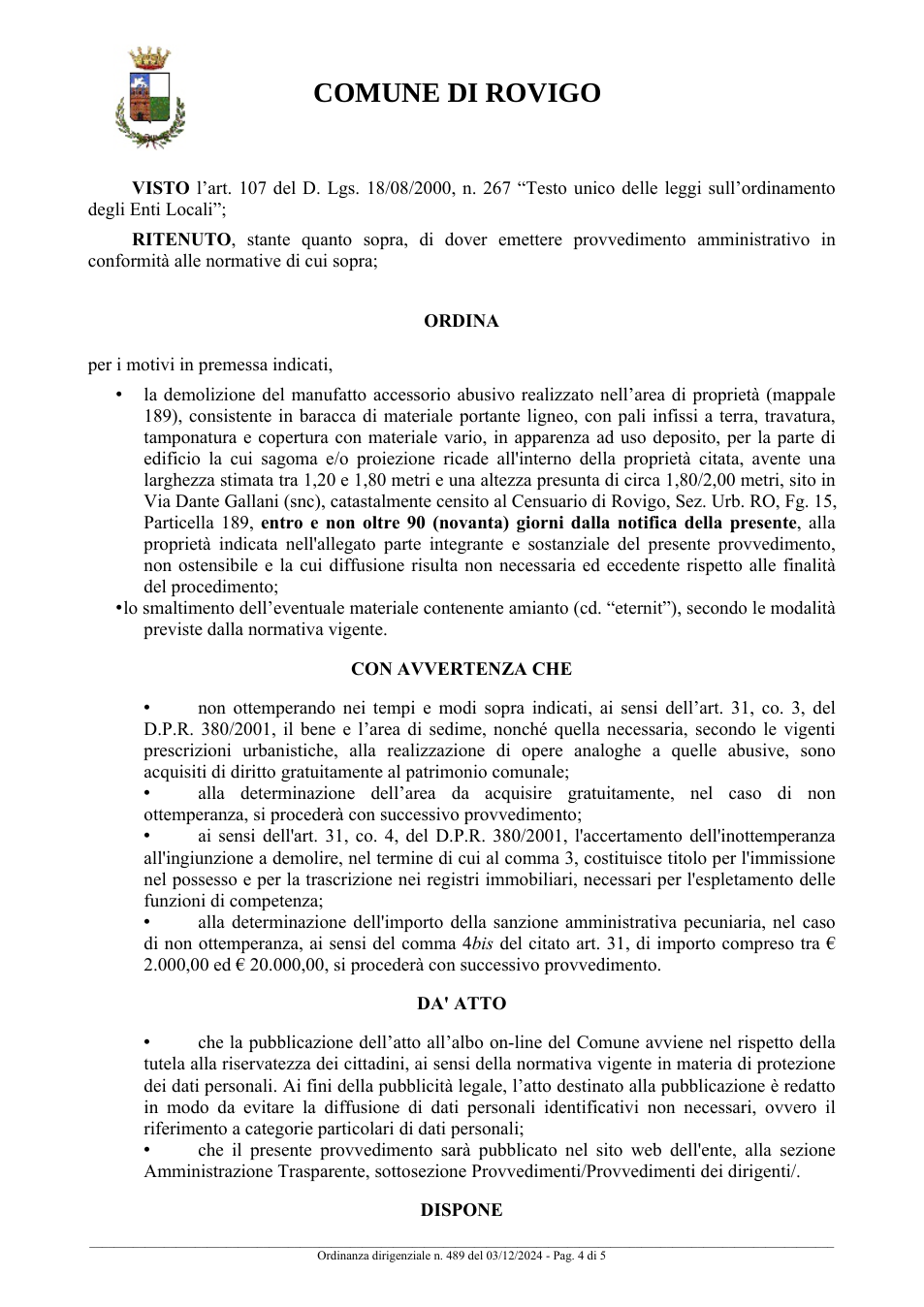 COMUNE DI ROVIGO

VISTO l'art. 107 del D. Lgs. 18/08/2000, n. 267 "Testo unico delle leggi sull'ordinamento degli Enti Locali";

RITENUTO, stante quanto sopra, di dover emettere provvedimento amministrativo in conformità alle normative di cui sopra;

ORDINA

per i motivi in premessa indicati,

• la demolizione del manufatto accessorio abusivo realizzato nell'area di proprietà (mappale 189), consistente in baracca di materiale portante ligneo, con pali infissi a terra, travatura, tamponatura e copertura con materiale vario, in apparenza ad uso deposito, per la parte di edificio la cui sagoma e/o proiezione ricade all'interno della proprietà citata, avente una larghezza stimata tra 1,20 e 1,80 metri e una altezza presunta di circa 1,80/2,00 metri, sito in Via Dante Gallani (snc), catastalmente censito al Censuario di Rovigo, Sez. Urb. RO, Fg. 15, Particella 189, entro e non oltre 90 (novanta) giorni dalla notifica della presente, alla proprietà indicata nell'allegato parte integrante e sostanziale del presente provvedimento, non ostensibile e la cui diffusione risulta non necessaria ed eccedente rispetto alle finalità del procedimento;
• lo smaltimento dell'eventuale materiale contenente amianto (cd. "eternit"), secondo le modalità previste dalla normativa vigente.

CON AVVERTENZA CHE

• non ottemperando nei tempi e modi sopra indicati, ai sensi dell'art. 31, co. 3, del D.P.R. 380/2001, il bene e l'area di sedime, nonché quella necessaria, secondo le vigenti prescrizioni urbanistiche, alla realizzazione di opere analoghe a quelle abusive, sono acquisiti di diritto gratuitamente al patrimonio comunale;
• alla determinazione dell'area da acquisire gratuitamente, nel caso di non ottemperanza, si procederà con successivo provvedimento;
• ai sensi dell'art. 31, co. 4, del D.P.R. 380/2001, l'accertamento dell'inottemperanza all'ingiunzione a demolire, nel termine di cui al comma 3, costituisce titolo per l'immissione nel possesso e per la trascrizione nei registri immobiliari, necessari per l'espletamento delle funzioni di competenza;
• alla determinazione dell'importo della sanzione amministrativa pecuniaria, nel caso di non ottemperanza, ai sensi del comma 4bis del citato art. 31, di importo compreso tra € 2.000,00 ed € 20.000,00, si procederà con successivo provvedimento.

DA' ATTO

• che la pubblicazione dell'atto all'albo on-line del Comune avviene nel rispetto della tutela alla riservatezza dei cittadini, ai sensi della normativa vigente in materia di protezione dei dati personali. Ai fini della pubblicità legale, l'atto destinato alla pubblicazione è redatto in modo da evitare la diffusione di dati personali identificativi non necessari, ovvero il riferimento a categorie particolari di dati personali;
• che il presente provvedimento sarà pubblicato nel sito web dell'ente, alla sezione Amministrazione Trasparente, sottosezione Provvedimenti/Provvedimenti dei dirigenti/.

DISPONE

Ordinanza dirigenziale n. 489 del 03/12/2024 - Pag. 4 di 5